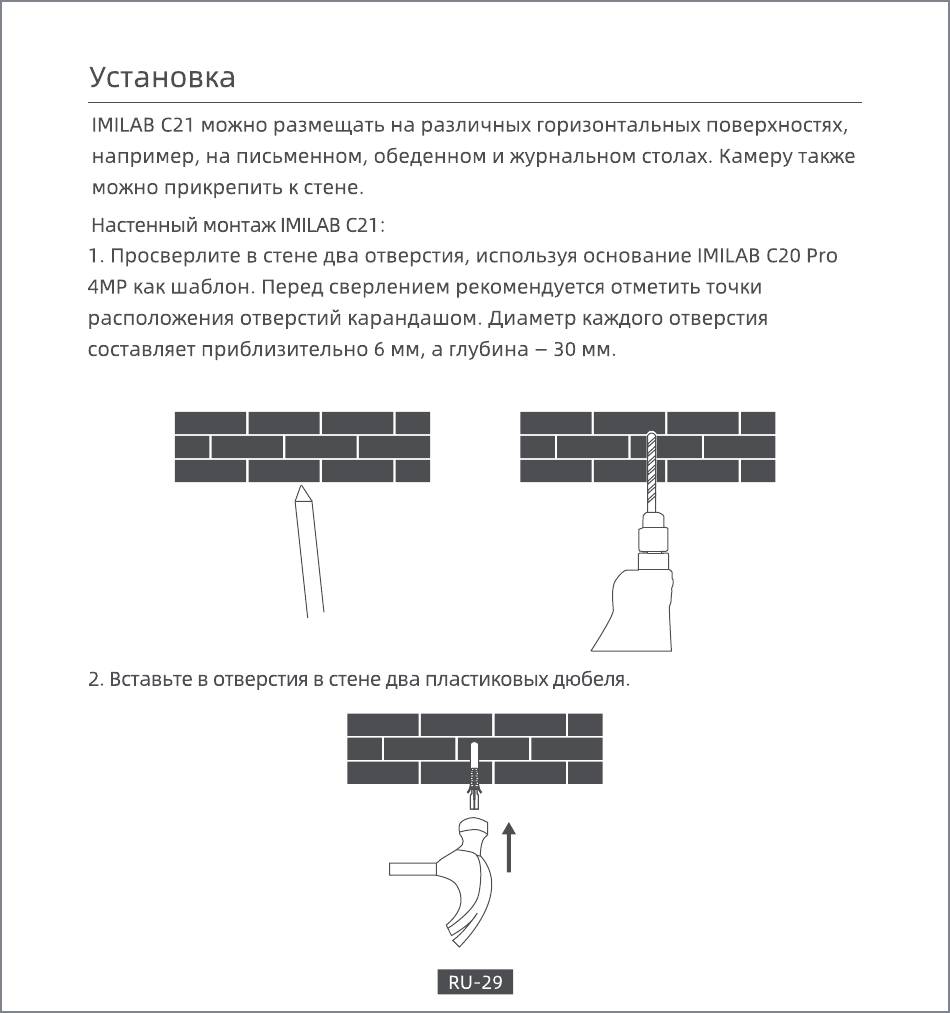 Установка

IMILAB C21 можно размещать на различных горизонтальных поверхностях, например, на письменном, обеденном и журнальном столах. Камеру также можно прикрепить к стене.

Настенный монтаж IMILAB C21:

1. Просверлите в стене два отверстия, используя основание IMILAB C20 Pro 4MP как шаблон. Перед сверлением рекомендуется отметить точки расположения отверстий карандашом. Диаметр каждого отверстия составляет приблизительно 6 мм, а глубина – 30 мм.

2. Вставьте в отверстия в стене два пластиковых дюбеля.

RU-29